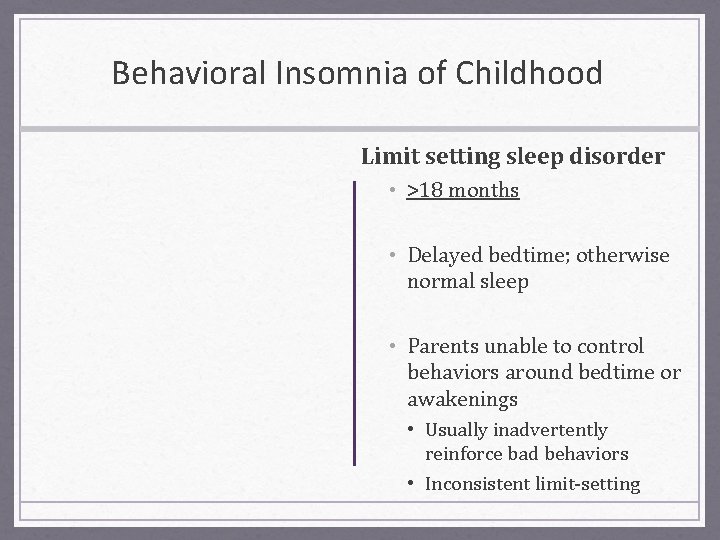 Behavioral Insomnia of Childhood

Limit setting sleep disorder

• >18 months

• Delayed bedtime; otherwise normal sleep

• Parents unable to control behaviors around bedtime or awakenings

• Usually inadvertently reinforce bad behaviors

• Inconsistent limit-setting